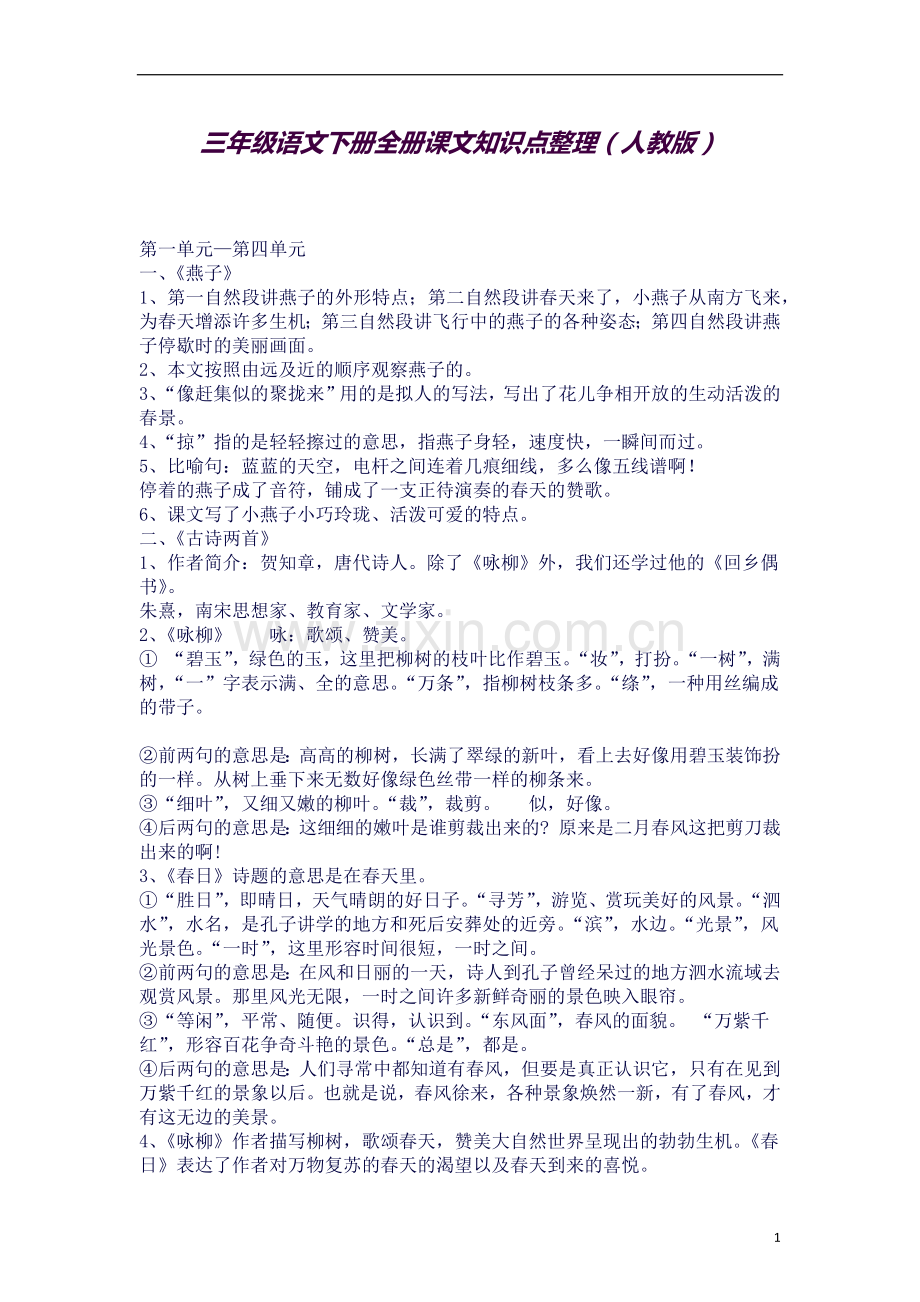 三年级语文下册全册课文知识点整理（人教版）

第一单元—第四单元
一、《燕子》
1、第一自然段讲燕子的外形特点；第二自然段讲春天来了，小燕子从南方飞来，为春天增添许多生机；第三自然段讲飞行中的燕子的各种姿态；第四自然段讲燕子停歇时的美丽画面。
2、本文按照由远及近的顺序观察燕子的。
3、“像赶集似的聚拢来”用的是拟人的写法，写出了花儿争相开放的生动活泼的春景。
4、“掠”指的是轻轻擦过的意思，指燕子身轻，速度快，一瞬间而过。
5、比喻句：蓝蓝的天空，电杆之间连着几痕细线，多么像五线谱啊！
停着的燕子成了音符，铺成了一支正待演奏的春天的赞歌。
6、课文写了小燕子小巧玲珑、活泼可爱的特点。
二、《古诗两首》
1、作者简介：贺知章，唐代诗人。除了《咏柳》外，我们还学过他的《回乡偶书》。
朱熹，南宋思想家、教育家、文学家。
2、《咏柳》　　咏：歌颂、赞美。
① “碧玉”，绿色的玉，这里把柳树的枝叶比作碧玉。“妆”，打扮。“一树”，满树，“一”字表示满、全的意思。“万条”，指柳树枝条多。“绦”，一种用丝编成的带子。

②前两句的意思是：高高的柳树，长满了翠绿的新叶，看上去好像用碧玉装饰扮的一样。从树上垂下来无数好像绿色丝带一样的柳条来。
③“细叶”，又细又嫩的柳叶。“裁”，裁剪。　　似，好像。
④后两句的意思是：这细细的嫩叶是谁剪裁出来的？原来是二月春风这把剪刀裁出来的啊！
3、《春日》诗题的意思是在春天里。
①“胜日”，即晴日，天气晴朗的好日子。“寻芳”，游览、赏玩美好的风景。“泗水”，水名，是孔子讲学的地方和死后安葬处的近旁。“滨”，水边。“光景”，风光景色。“一时”，这里形容时间很短，一时之间。
②前两句的意思是：在风和日丽的一天，诗人到孔子曾经呆过的地方泗水流域去观赏风景。那里风光无限，一时之间许多新鲜奇丽的景色映入眼帘。
③“等闲”，平常、随便。识得，认识到。“东风面”，春风的面貌。　“万紫千红”，形容百花争奇斗艳的景色。“总是”，都是。
④后两句的意思是：人们寻常中都知道有春风，但要是真正认识它，只有在见到万紫千红的景象以后。也就是说，春风徐来，各种景象焕然一新，有了春风，才有这无边的美景。
4、《咏柳》作者描写柳树，歌颂春天，赞美大自然世界呈现出的勃勃生机。《春日》表达了作者对万物复苏的春天的渴望以及春天到来的喜悦。

1